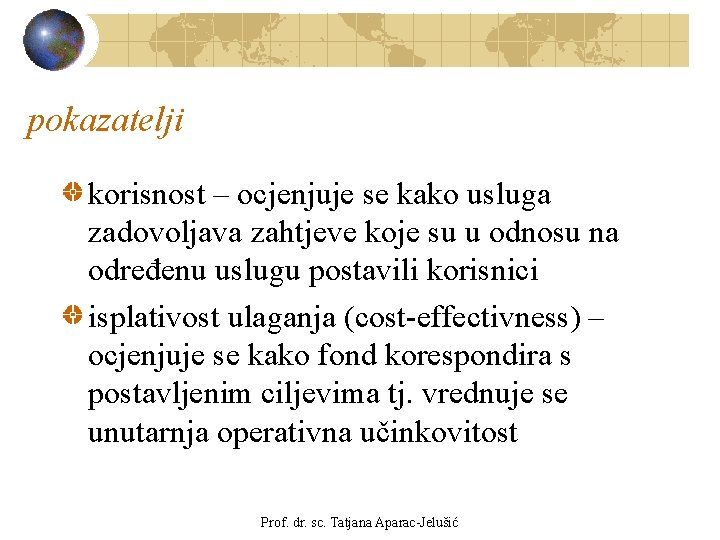 pokazatelji

korisnost – ocjenjuje se kako usluga zadovoljava zahtjeve koje su u odnosu na određenu uslugu postavili korisnici

isplativost ulaganja (cost-effectivness) – ocjenjuje se kako fond korespondira s postavljenim ciljevima tj. vrednuje se unutarnja operativna učinkovitost

Prof. dr. sc. Tatjana Aparac-Jelušić